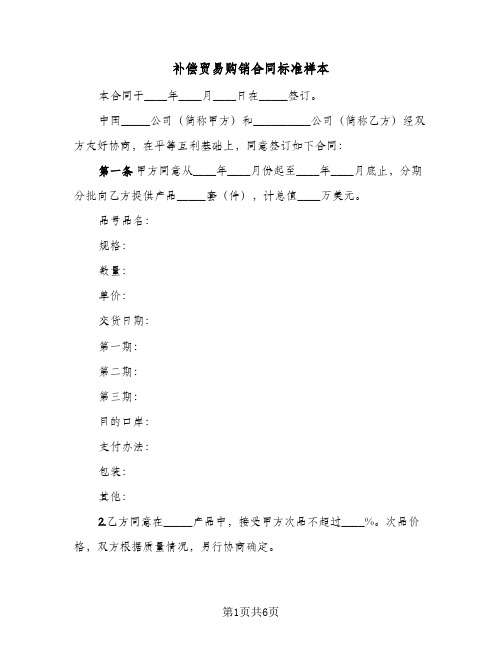 补偿贸易购销合同标准样本

本合同于____年____月____日在_____签订。

中国_____公司（简称甲方）和__________公司（简称乙方）经双方友好协商，在平等互利基础上，同意签订如下合同：

第一条 甲方同意从____年____月份起至____年____月底止，分期分批向乙方提供产品_____套（件），计总值____万美元。

品号品名：

规格：

数量：

单价：

交货日期：

第一期：

第二期：

第三期：

目的口岸：

支付办法：

包装：

其他：

2.乙方同意在_____产品中，接受甲方次品不超过____%。次品价格，双方根据质量情况，另行协商确定。

第1页共6页